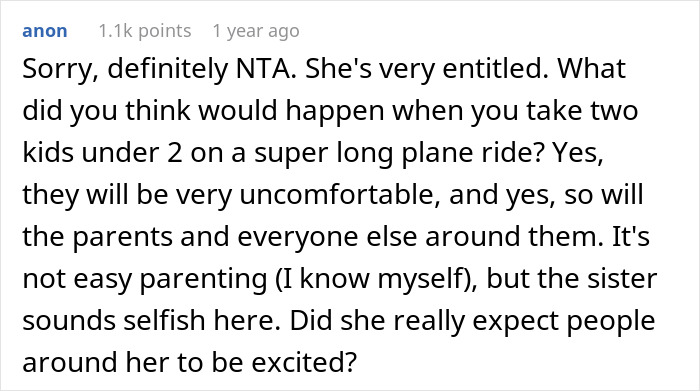 anon 1.1k points 1 year ago

Sorry, definitely NTA. She's very entitled. What did you think would happen when you take two kids under 2 on a super long plane ride? Yes, they will be very uncomfortable, and yes, so will the parents and everyone else around them. It's not easy parenting (I know myself), but the sister sounds selfish here. Did she really expect people around her to be excited?